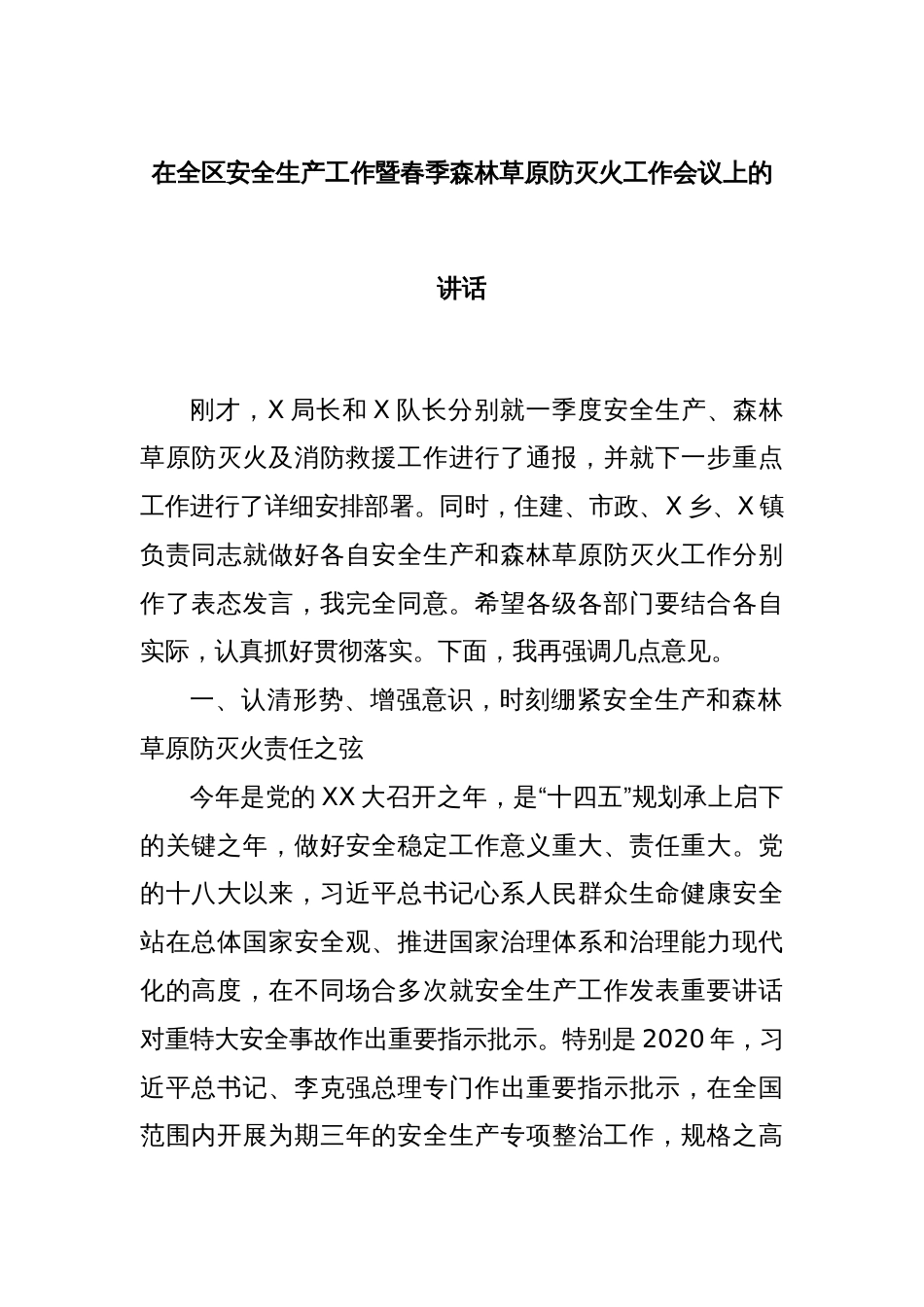 在全区安全生产工作暨春季森林草原防灭火工作会议上的讲话

刚才，X局长和X队长分别就一季度安全生产、森林草原防灭火及消防救援工作进行了通报，并就下一步重点工作进行了详细安排部署。同时，住建、市政、X乡、X镇负责同志就做好各自安全生产和森林草原防灭火工作分别作了表态发言，我完全同意。希望各级各部门要结合各自实际，认真抓好贯彻落实。下面，我再强调几点意见。

一、认清形势、增强意识，时刻绷紧安全生产和森林草原防灭火责任之弦

今年是党的XX大召开之年，是“十四五”规划承上启下的关键之年，做好安全稳定工作意义重大、责任重大。党的十八大以来，习近平总书记心系人民群众生命健康安全站在总体国家安全观、推进国家治理体系和治理能力现代化的高度，在不同场合多次就安全生产工作发表重要讲话对重特大安全事故作出重要指示批示。特别是2020年，习近平总书记、李克强总理专门作出重要指示批示，在全国范围内开展为期三年的安全生产专项整治工作，规格之高